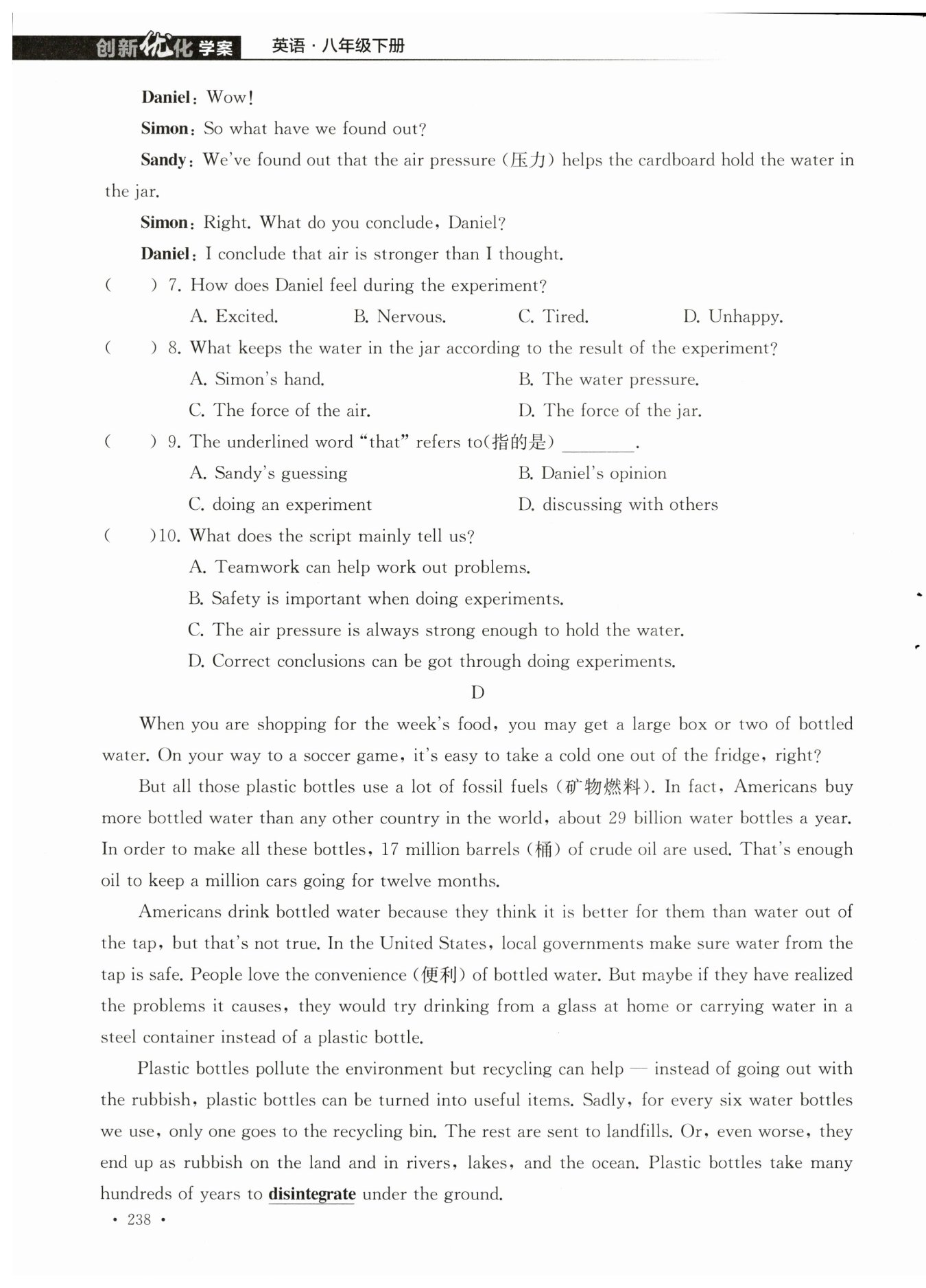 创新优化学案 英语·八年级下册

Daniel: Wow!

Simon: So what have we found out?

Sandy: We've found out that the air pressure (压力) helps the cardboard hold the water in the jar.

Simon: Right. What do you conclude, Daniel?

Daniel: I conclude that air is stronger than I thought.

(　　) 7. How does Daniel feel during the experiment?

A. Excited.　B. Nervous.　C. Tired.　D. Unhappy.

(　　) 8. What keeps the water in the jar according to the result of the experiment?

A. Simon's hand.　B. The water pressure.

C. The force of the air.　D. The force of the jar.

(　　) 9. The underlined word "that" refers to(指的是) ________.

A. Sandy's guessing　B. Daniel's opinion

C. doing an experiment　D. discussing with others

(　　)10. What does the script mainly tell us?

A. Teamwork can help work out problems.

B. Safety is important when doing experiments.

C. The air pressure is always strong enough to hold the water.

D. Correct conclusions can be got through doing experiments.

D

When you are shopping for the week's food, you may get a large box or two of bottled water. On your way to a soccer game, it's easy to take a cold one out of the fridge, right?

But all those plastic bottles use a lot of fossil fuels (矿物燃料). In fact, Americans buy more bottled water than any other country in the world, about 29 billion water bottles a year. In order to make all these bottles, 17 million barrels (桶) of crude oil are used. That's enough oil to keep a million cars going for twelve months.

Americans drink bottled water because they think it is better for them than water out of the tap, but that's not true. In the United States, local governments make sure water from the tap is safe. People love the convenience (便利) of bottled water. But maybe if they have realized the problems it causes, they would try drinking from a glass at home or carrying water in a steel container instead of a plastic bottle.

Plastic bottles pollute the environment but recycling can help — instead of going out with the rubbish, plastic bottles can be turned into useful items. Sadly, for every six water bottles we use, only one goes to the recycling bin. The rest are sent to landfills. Or, even worse, they end up as rubbish on the land and in rivers, lakes, and the ocean. Plastic bottles take many hundreds of years to disintegrate under the ground.

· 238 ·